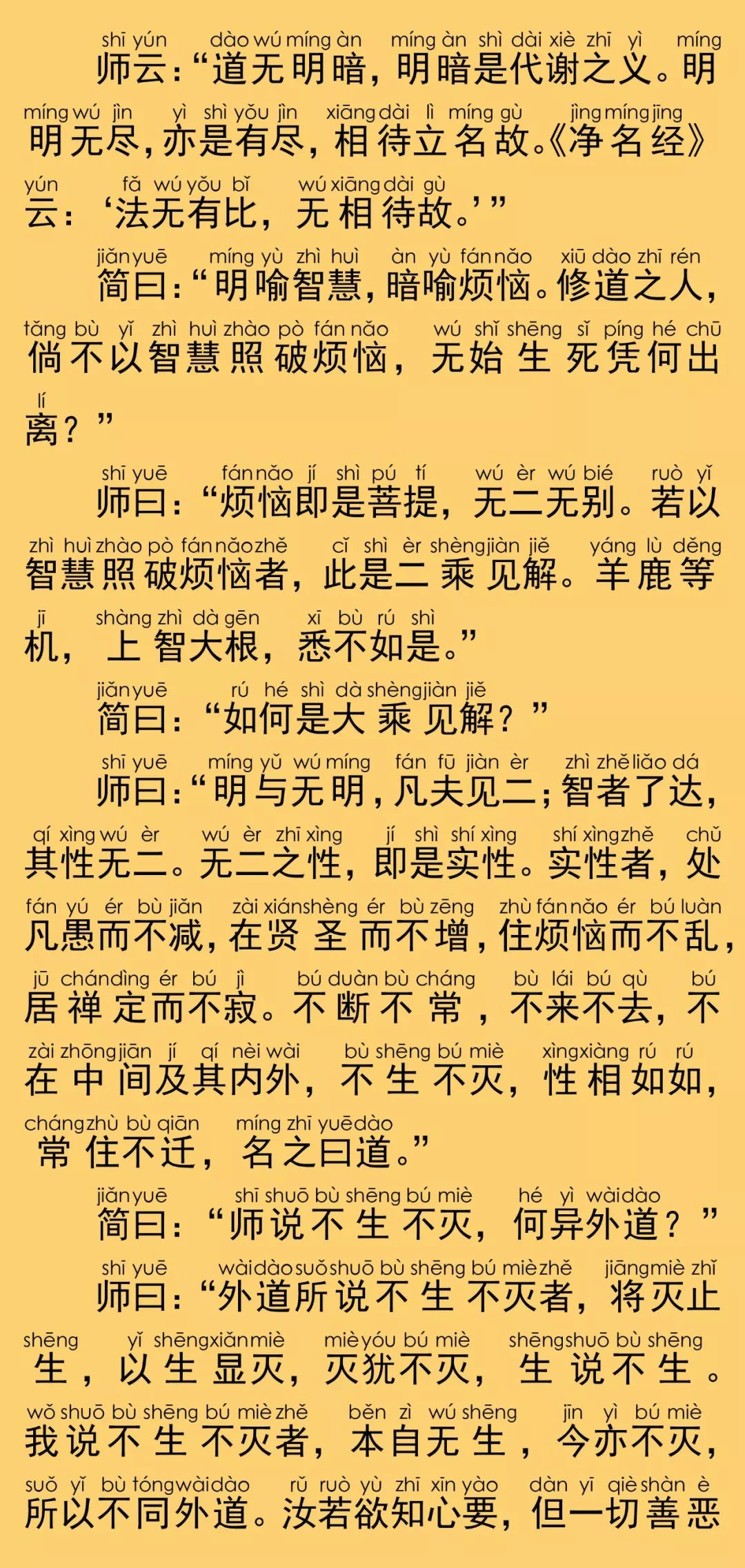 shī yún dào wú míng àn míng àn shì dài xiè zhī yì míng
师云：“道无明暗，明暗是代谢之义。明

míng wú jìn yì shì yǒu jìn xiāng dài lì míng gù jìng míng jīng
明无尽，亦是有尽，相待立名故。《净名经》

yún fǎ wú yǒu bǐ wú xiāng dài gù
云：‘法无有比，无相待故。’”

jiǎn yuē míng yù zhì huì àn yù fán nǎo xiū dào zhī rén
简曰：“明喻智慧，暗喻烦恼。修道之人，

tǎng bù yǐ zhì huì zhào pò fán nǎo wú shǐ shēng sǐ píng hé chū
倘不以智慧照破烦恼，无始生死凭何出

lí
离？”

shī yuē fán nǎo jí shì pú tí wú èr wú bié ruò yǐ
师曰：“烦恼即是菩提，无二无别。若以

zhì huì zhào pò fán nǎo zhě cǐ shì èr shèng jiàn jiě yáng lù děng
智慧照破烦恼者，此是二乘见解。羊鹿等

jī shàng zhì dà gēn xī bù rú shì
机，上智大根，悉不如是。”

jiǎn yuē rú hé shì dà shèng jiàn jiě
简曰：“如何是大乘见解？”

shī yuē míng yǔ wú míng fán fū jiàn èr zhì zhě liǎo dá
师曰：“明与无明，凡夫见二；智者了达，

qí xìng wú èr wú èr zhī xìng jí shì shí xìng shí xìng zhě chǔ
其性无二。无二之性，即是实性。实性者，处

fán yú ér bù jiǎn zài xián shèng ér bù zēng zhù fán nǎo ér bú luàn
凡愚而不减，在贤圣而不增，住烦恼而不乱，

jū chán dìng ér bú jì bú duàn bù cháng bù lái bú qù bú
居禅定而不寂。不断不常，不来不去，不

zài zhōng jiān jí qí nèi wài bù shēng bú miè xìng xiàng rú rú
在中间及其内外，不生不灭，性相如如，

cháng zhù bù qiān míng zhī yuē dào
常住不迁，名之曰道。”

jiǎn yuē shī shuō bù shēng bú miè hé yì wài dào
简曰：“师说不生不灭，何异外道？”

shī yuē wài dào suǒ shuō bù shēng bú miè zhě jiāng miè zhǐ
师曰：“外道所说不生不灭者，将灭止

shēng yǐ shēng xiǎn miè miè yóu bú miè shēng shuō bù shēng
生，以生显灭，灭犹不灭，生说不生。

wǒ shuō bù shēng bú miè zhě běn zì wú shēng jīn yì bú miè
我说不生不灭者，本自无生，今亦不灭，

suǒ yǐ bù tóng wài dào rǔ ruò yù zhī xīn yào dàn yī qiè shàn è
所以不同外道。汝若欲知心要，但一切善恶